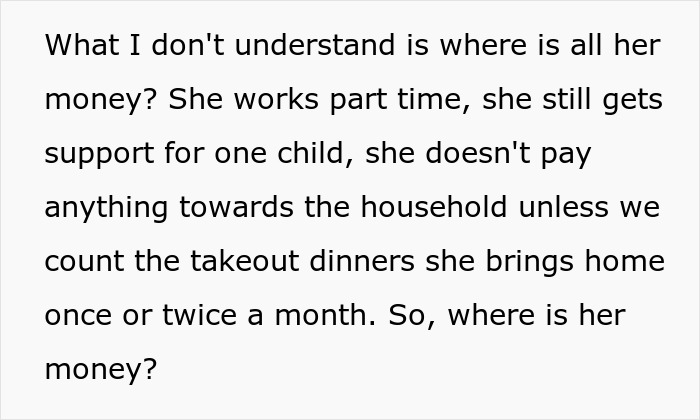 What I don't understand is where is all her money? She works part time, she still gets support for one child, she doesn't pay anything towards the household unless we count the takeout dinners she brings home once or twice a month. So, where is her money?